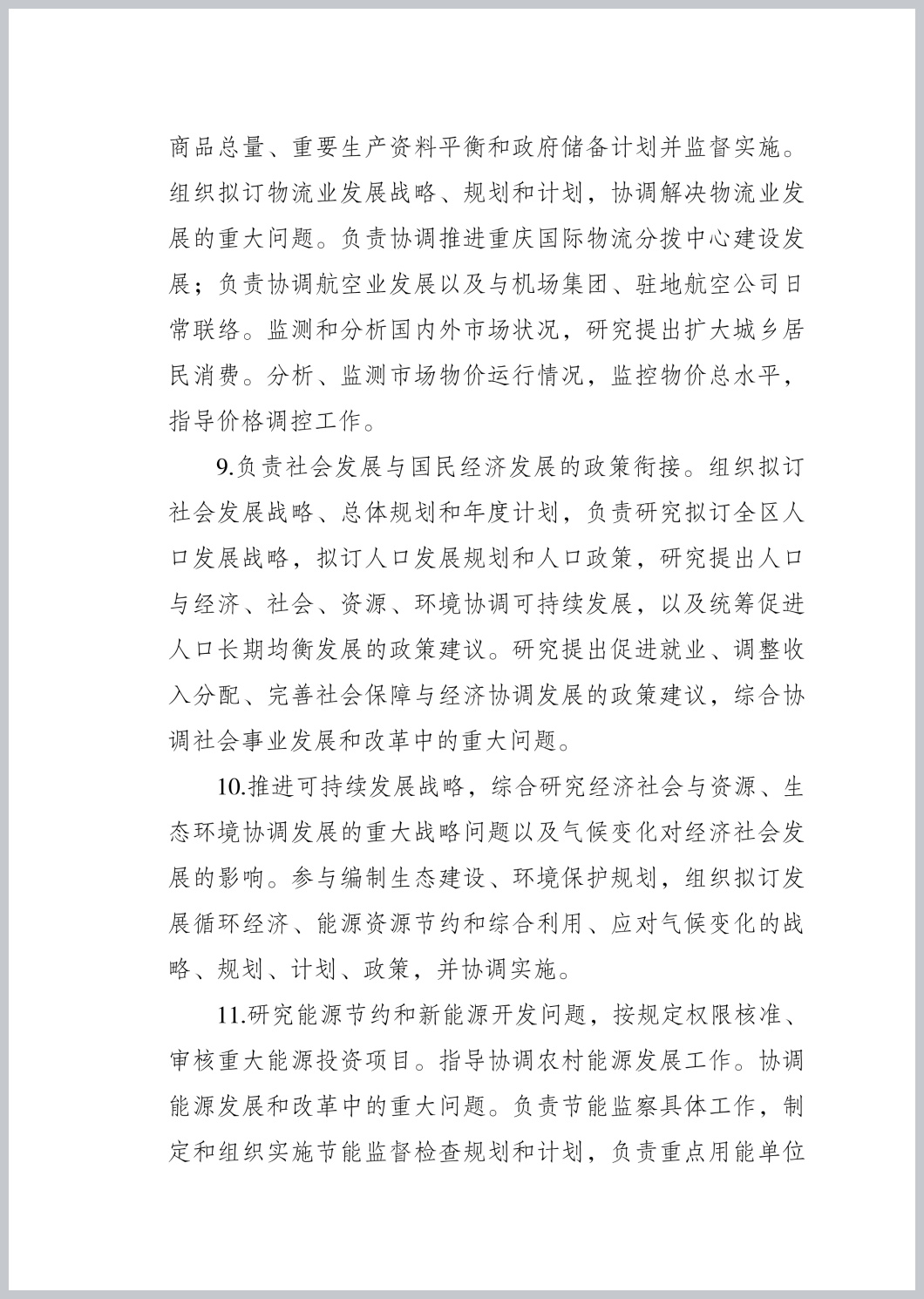 商品总量、重要生产资料平衡和政府储备计划并监督实施。组织拟订物流业发展战略、规划和计划，协调解决物流业发展的重大问题。负责协调推进重庆国际物流分拨中心建设发展；负责协调航空业发展以及与机场集团、驻地航空公司日常联络。监测和分析国内外市场状况，研究提出扩大城乡居民消费。分析、监测市场物价运行情况，监控物价总水平，指导价格调控工作。

9.负责社会发展与国民经济发展的政策衔接。组织拟订社会发展战略、总体规划和年度计划，负责研究拟订全区人口发展战略，拟订人口发展规划和人口政策，研究提出人口与经济、社会、资源、环境协调可持续发展，以及统筹促进人口长期均衡发展的政策建议。研究提出促进就业、调整收入分配、完善社会保障与经济协调发展的政策建议，综合协调社会事业发展和改革中的重大问题。

10.推进可持续发展战略，综合研究经济社会与资源、生态环境协调发展的重大战略问题以及气候变化对经济社会发展的影响。参与编制生态建设、环境保护规划，组织拟订发展循环经济、能源资源节约和综合利用、应对气候变化的战略、规划、计划、政策，并协调实施。

11.研究能源节约和新能源开发问题，按规定权限核准、审核重大能源投资项目。指导协调农村能源发展工作。协调能源发展和改革中的重大问题。负责节能监察具体工作，制定和组织实施节能监督检查规划和计划，负责重点用能单位